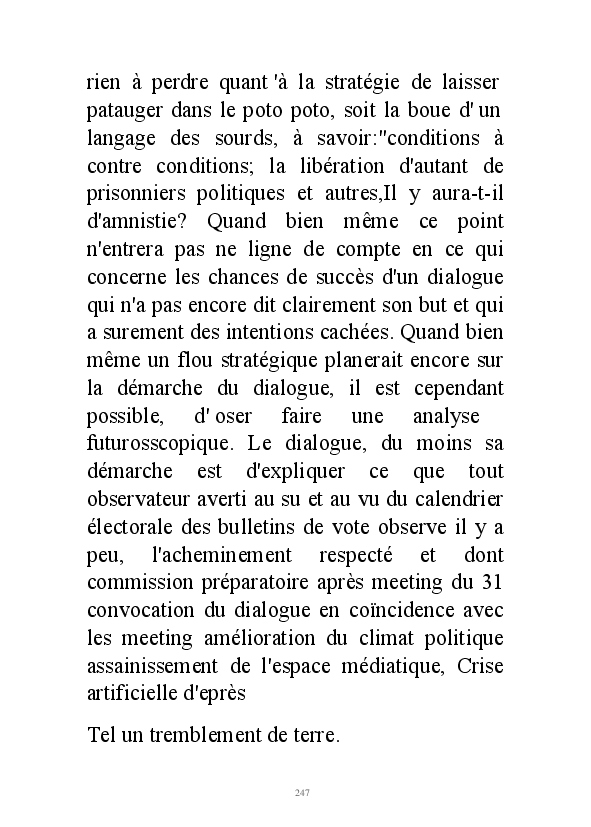 rien à perdre quant 'à la stratégie de laisser patauger dans le poto poto, soit la boue d' un langage des sourds, à savoir:"conditions à contre conditions; la libération d'autant de prisonniers politiques et autres,Il y aura-t-il d'amnistie? Quand bien même ce point n'entrera pas ne ligne de compte en ce qui concerne les chances de succès d'un dialogue qui n'a pas encore dit clairement son but et qui a surement des intentions cachées. Quand bien même un flou stratégique planerait encore sur la démarche du dialogue, il est cependant possible, d' oser faire une analyse futurosscopique. Le dialogue, du moins sa démarche est d'expliquer ce que tout observateur averti au su et au vu du calendrier électorale des bulletins de vote observe il y a peu, l'acheminement respecté et dont commission préparatoire après meeting du 31 convocation du dialogue en coïncidence avec les meeting amélioration du climat politique assainissement de l'espace médiatique, Crise artificielle d'eprès

Tel un tremblement de terre.

247